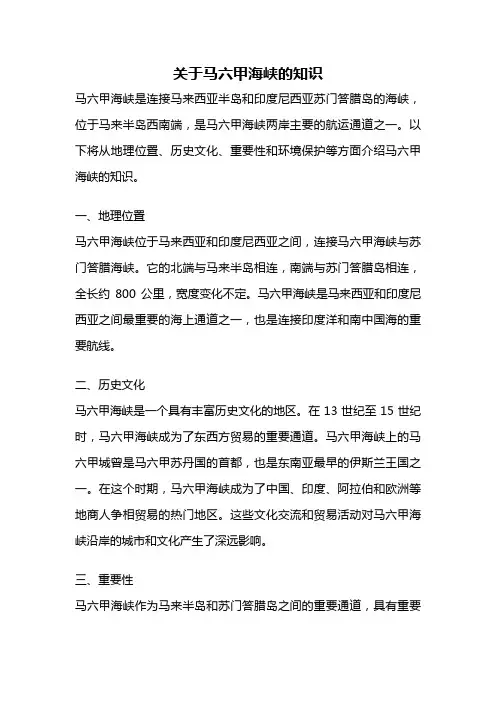 关于马六甲海峡的知识

马六甲海峡是连接马来西亚半岛和印度尼西亚苏门答腊岛的海峡，位于马来半岛西南端，是马六甲海峡两岸主要的航运通道之一。以下将从地理位置、历史文化、重要性和环境保护等方面介绍马六甲海峡的知识。

一、地理位置

马六甲海峡位于马来西亚和印度尼西亚之间，连接马六甲海峡与苏门答腊海峡。它的北端与马来半岛相连，南端与苏门答腊岛相连，全长约 800 公里，宽度变化不定。马六甲海峡是马来西亚和印度尼西亚之间最重要的海上通道之一，也是连接印度洋和南中国海的重要航线。

二、历史文化

马六甲海峡是一个具有丰富历史文化的地区。在 13 世纪至 15 世纪时，马六甲海峡成为了东西方贸易的重要通道。马六甲海峡上的马六甲城曾是马六甲苏丹国的首都，也是东南亚最早的伊斯兰王国之一。在这个时期，马六甲海峡成为了中国、印度、阿拉伯和欧洲等地商人争相贸易的热门地区。这些文化交流和贸易活动对马六甲海峡沿岸的城市和文化产生了深远影响。

三、重要性

马六甲海峡作为马来半岛和苏门答腊岛之间的重要通道，具有重要